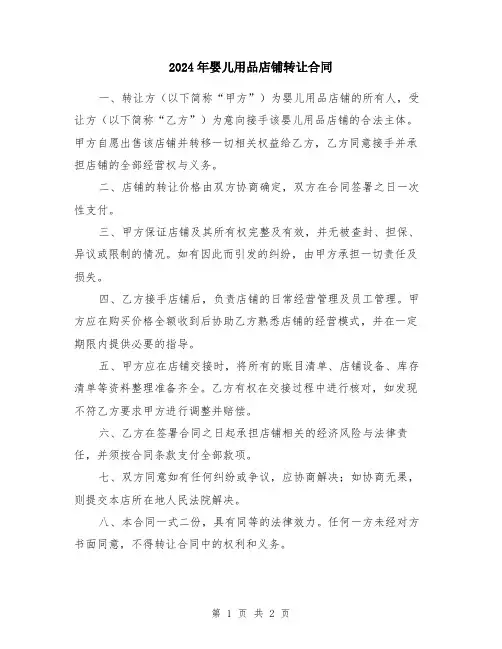 2024年婴儿用品店铺转让合同

一、转让方（以下简称“甲方”）为婴儿用品店铺的所有人，受让方（以下简称“乙方”）为意向接手该婴儿用品店铺的合法主体。甲方自愿出售该店铺并转移一切相关权益给乙方，乙方同意接手并承担店铺的全部经营权与义务。

二、店铺的转让价格由双方协商确定，双方在合同签署之日一次性支付。

三、甲方保证店铺及其所有权完整及有效，并无被查封、担保、异议或限制的情况。如有因此而引发的纠纷，由甲方承担一切责任及损失。

四、乙方接手店铺后，负责店铺的日常经营管理及员工管理。甲方应在购买价格全额收到后协助乙方熟悉店铺的经营模式，并在一定期限内提供必要的指导。

五、甲方应在店铺交接时，将所有的账目清单、店铺设备、库存清单等资料整理准备齐全。乙方有权在交接过程中进行核对，如发现不符乙方要求甲方进行调整并赔偿。

六、乙方在签署合同之日起承担店铺相关的经济风险与法律责任，并须按合同条款支付全部款项。

七、双方同意如有任何纠纷或争议，应协商解决；如协商无果，则提交本店所在地人民法院解决。

八、本合同一式二份，具有同等的法律效力。任何一方未经对方书面同意，不得转让合同中的权利和义务。

第 1 页 共 2 页